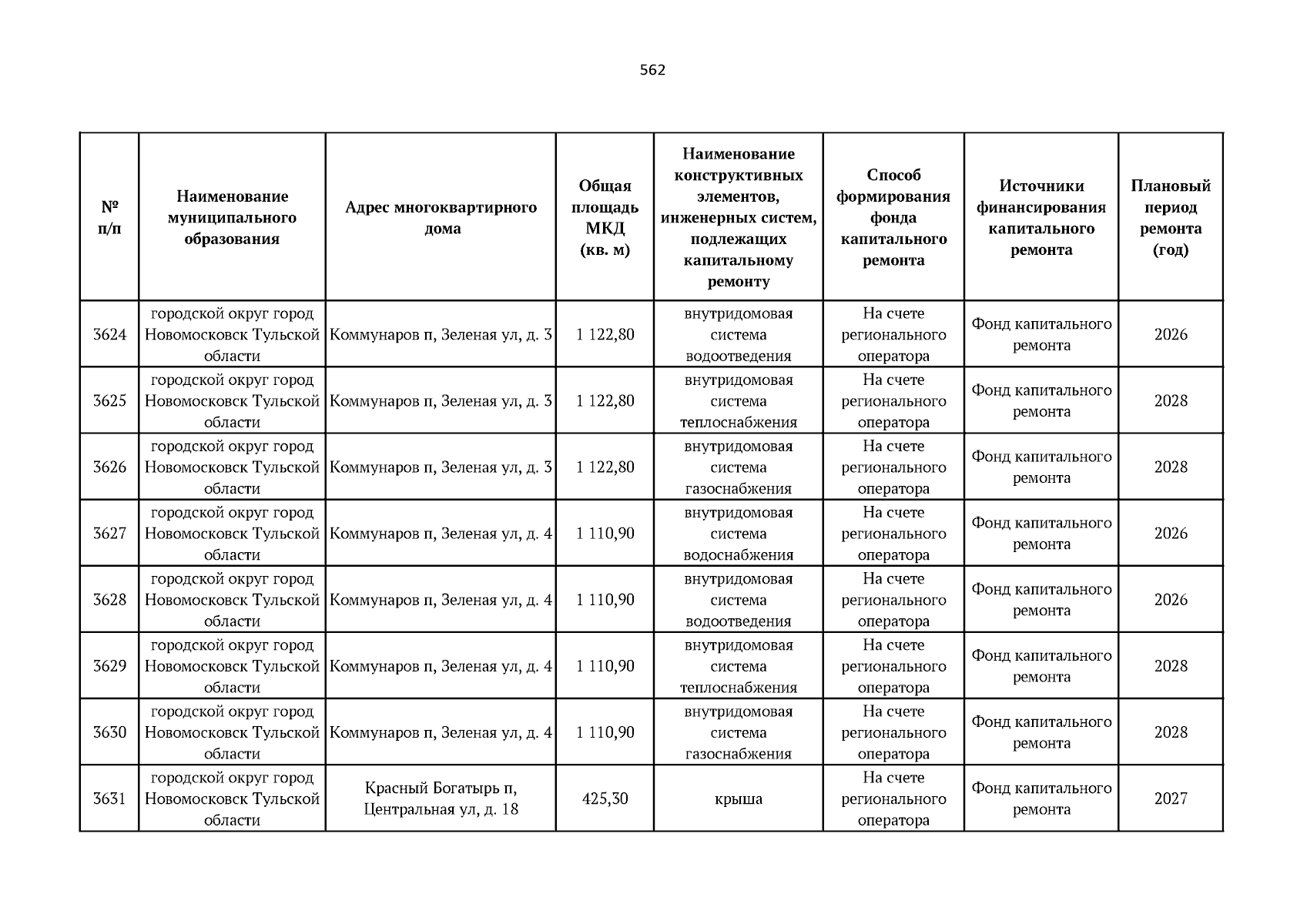 562

| № п/п | Наименование муниципального образования | Адрес многоквартирного дома | Общая площадь МКД (кв. м) | Наименование конструктивных элементов, инженерных систем, подлежащих капитальному ремонту | Способ формирования фонда капитального ремонта | Источники финансирования капитального ремонта | Плановый период ремонта (год) |
|---|---|---|---|---|---|---|---|
| 3624 | городской округ город Новомосковск Тульской области | Коммунаров п, Зеленая ул, д. 3 | 1 122,80 | внутридомовая система водоотведения | На счете регионального оператора | Фонд капитального ремонта | 2026 |
| 3625 | городской округ город Новомосковск Тульской области | Коммунаров п, Зеленая ул, д. 3 | 1 122,80 | внутридомовая система теплоснабжения | На счете регионального оператора | Фонд капитального ремонта | 2028 |
| 3626 | городской округ город Новомосковск Тульской области | Коммунаров п, Зеленая ул, д. 3 | 1 122,80 | внутридомовая система газоснабжения | На счете регионального оператора | Фонд капитального ремонта | 2028 |
| 3627 | городской округ город Новомосковск Тульской области | Коммунаров п, Зеленая ул, д. 4 | 1 110,90 | внутридомовая система водоснабжения | На счете регионального оператора | Фонд капитального ремонта | 2026 |
| 3628 | городской округ город Новомосковск Тульской области | Коммунаров п, Зеленая ул, д. 4 | 1 110,90 | внутридомовая система водоотведения | На счете регионального оператора | Фонд капитального ремонта | 2026 |
| 3629 | городской округ город Новомосковск Тульской области | Коммунаров п, Зеленая ул, д. 4 | 1 110,90 | внутридомовая система теплоснабжения | На счете регионального оператора | Фонд капитального ремонта | 2028 |
| 3630 | городской округ город Новомосковск Тульской области | Коммунаров п, Зеленая ул, д. 4 | 1 110,90 | внутридомовая система газоснабжения | На счете регионального оператора | Фонд капитального ремонта | 2028 |
| 3631 | городской округ город Новомосковск Тульской области | Красный Богатырь п, Центральная ул, д. 18 | 425,30 | крыша | На счете регионального оператора | Фонд капитального ремонта | 2027 |